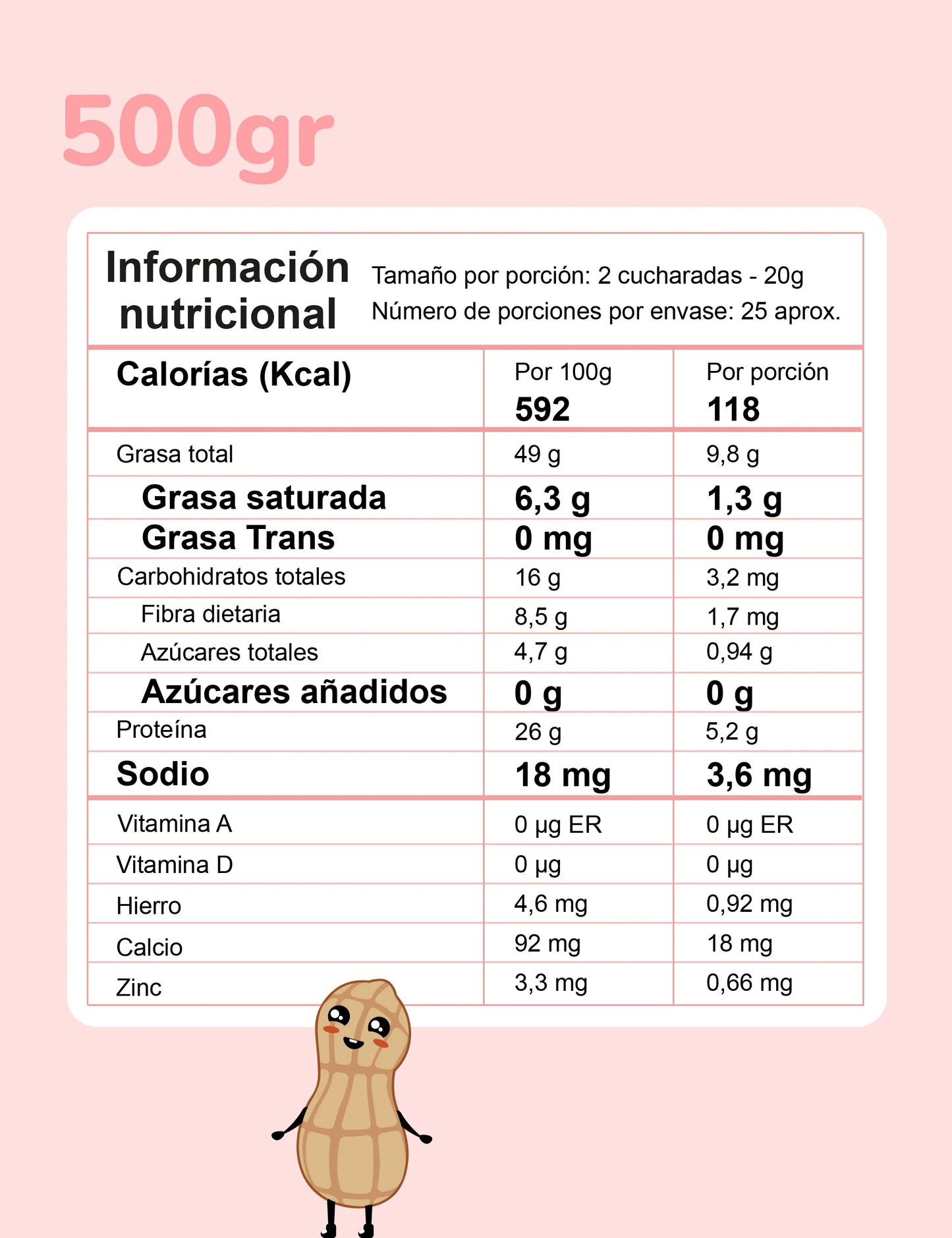 500gr

Información nutricional

Tamaño por porción: 2 cucharadas - 20g
Número de porciones por envase: 25 aprox.

| Calorías (Kcal) | Por 100g 592 | Por porción 118 |
|---|---|---|
| Grasa total | 49 g | 9,8 g |
| Grasa saturada | 6,3 g | 1,3 g |
| Grasa Trans | 0 mg | 0 mg |
| Carbohidratos totales | 16 g | 3,2 mg |
| Fibra dietaria | 8,5 g | 1,7 mg |
| Azúcares totales | 4,7 g | 0,94 g |
| Azúcares añadidos | 0 g | 0 g |
| Proteína | 26 g | 5,2 g |
| Sodio | 18 mg | 3,6 mg |
| Vitamina A | 0 µg ER | 0 µg ER |
| Vitamina D | 0 µg | 0 µg |
| Hierro | 4,6 mg | 0,92 mg |
| Calcio | 92 mg | 18 mg |
| Zinc | 3,3 mg | 0,66 mg |